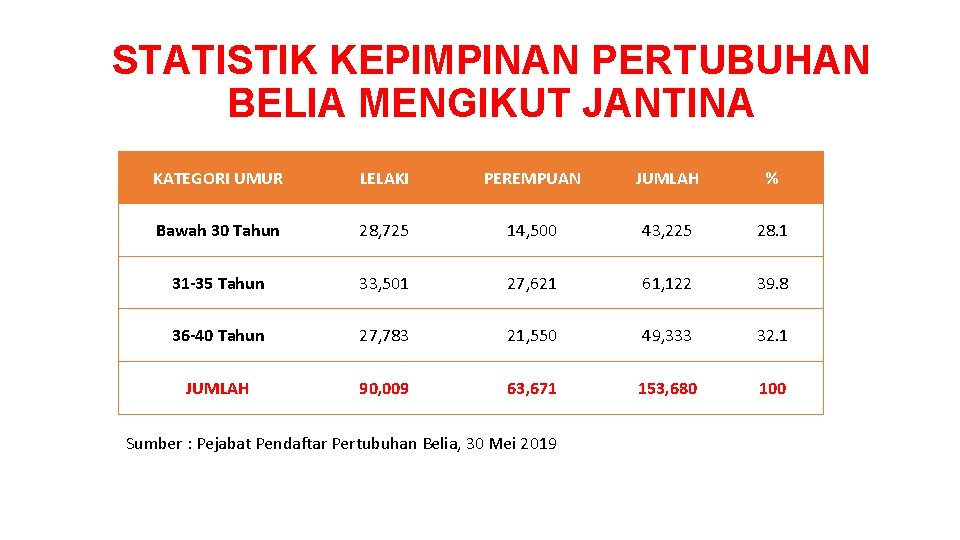 STATISTIK KEPIMPINAN PERTUBUHAN BELIA MENGIKUT JANTINA

| KATEGORI UMUR | LELAKI | PEREMPUAN | JUMLAH | % |
|---|---|---|---|---|
| Bawah 30 Tahun | 28,725 | 14,500 | 43,225 | 28.1 |
| 31-35 Tahun | 33,501 | 27,621 | 61,122 | 39.8 |
| 36-40 Tahun | 27,783 | 21,550 | 49,333 | 32.1 |
| JUMLAH | 90,009 | 63,671 | 153,680 | 100 |

Sumber : Pejabat Pendaftar Pertubuhan Belia, 30 Mei 2019